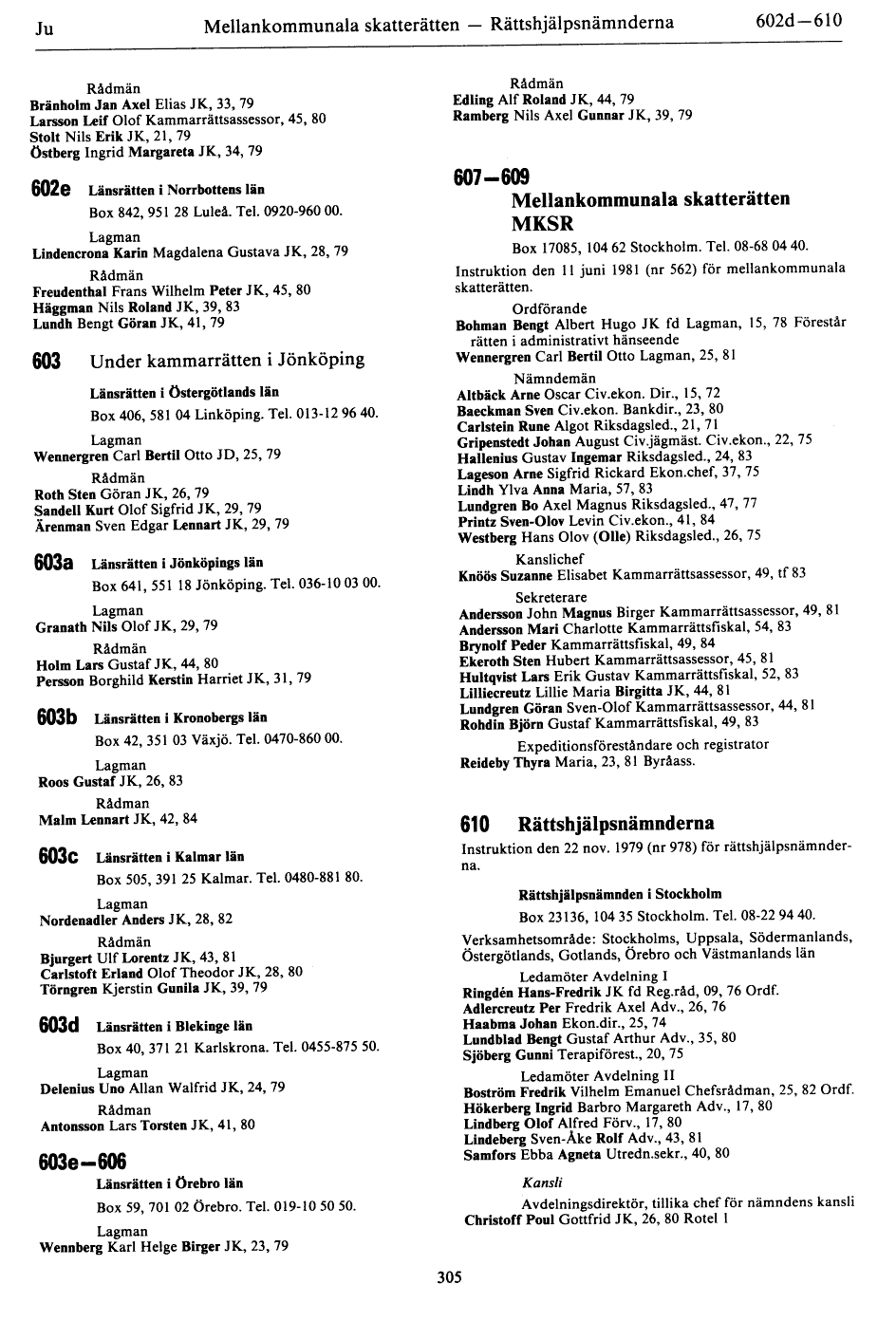 Ju Mellankommunala skatterätten — Rättshjälpsnämnderna 602d—610

Rådmän
Bränholm Jan Axel Elias JK, 33, 79
Larsson Leif Olof Kammarrättsassessor, 45, 80
Stolt Nils Erik JK, 21, 79
Östberg Ingrid Margareta JK, 34, 79

602e Länsrätten i Norrbottens län
Box 842, 951 28 Luleå. Tel. 0920-960 00.

Lagman
Lindencrona Karin Magdalena Gustava JK, 28, 79

Rådmän
Freudenthal Frans Wilhelm Peter JK, 45, 80
Häggman Nils Roland JK, 39, 83
Lundh Bengt Göran JK, 41, 79

603 Under kammarrätten i Jönköping

Länsrätten i Östergötlands län
Box 406, 581 04 Linköping. Tel. 013-12 96 40.

Lagman
Wennergren Carl Bertil Otto JD, 25, 79

Rådmän
Roth Sten Göran JK, 26, 79
Sandell Kurt Olof Sigfrid JK, 29, 79
Ärenman Sven Edgar Lennart JK, 29, 79

603a Länsrätten i Jönköpings län
Box 641, 551 18 Jönköping. Tel. 036-10 03 00.

Lagman
Granath Nils Olof JK, 29, 79

Rådmän
Holm Lars Gustaf JK, 44, 80
Persson Borghild Kerstin Harriet JK, 31, 79

603b Länsrätten i Kronobergs län
Box 42, 351 03 Växjö. Tel. 0470-860 00.

Lagman
Roos Gustaf JK, 26, 83

Rådman
Malm Lennart JK, 42, 84

603c Länsrätten i Kalmar län
Box 505, 391 25 Kalmar. Tel. 0480-881 80.

Lagman
Nordenadler Anders JK, 28, 82

Rådmän
Bjurgert Ulf Lorentz JK, 43, 81
Carlstoft Erland Olof Theodor JK, 28, 80
Törngren Kjerstin Gunila JK, 39, 79

603d Länsrätten i Blekinge län
Box 40, 371 21 Karlskrona. Tel. 0455-875 50.

Lagman
Delenius Uno Allan Walfrid JK, 24, 79

Rådman
Antonsson Lars Torsten JK, 41, 80

603e—606
Länsrätten i Örebro län
Box 59, 701 02 Örebro. Tel. 019-10 50 50.

Lagman
Wennberg Karl Helge Birger JK, 23, 79

Rådmän
Edling Alf Roland JK, 44, 79
Ramberg Nils Axel Gunnar JK, 39, 79

607—609
Mellankommunala skatterätten MKSR
Box 17085, 104 62 Stockholm. Tel. 08-68 04 40.

Instruktion den 11 juni 1981 (nr 562) för mellankommunala skatterätten.

Ordförande
Bohman Bengt Albert Hugo JK fd Lagman, 15, 78 Förestår rätten i administrativt hänseende
Wennergren Carl Bertil Otto Lagman, 25, 81

Nämndemän
Altbäck Arne Oscar Civ.ekon. Dir., 15, 72
Baeckman Sven Civ.ekon. Bankdir., 23, 80
Carlstein Rune Algot Riksdagsled., 21, 71
Gripenstedt Johan August Civ.jägmäst. Civ.ekon., 22, 75
Hallenius Gustav Ingemar Riksdagsled., 24, 83
Lageson Arne Sigfrid Rickard Ekon.chef, 37, 75
Lindh Ylva Anna Maria, 57, 83
Lundgren Bo Axel Magnus Riksdagsled., 47, 77
Printz Sven-Olov Levin Civ.ekon., 41, 84
Westberg Hans Olov (Olle) Riksdagsled., 26, 75

Kanslichef
Knöös Suzanne Elisabet Kammarrättsassessor, 49, tf 83

Sekreterare
Andersson John Magnus Birger Kammarrättsassessor, 49, 81
Andersson Mari Charlotte Kammarrättsfiskal, 54, 83
Brynolf Peder Kammarrättsfiskal, 49, 84
Ekeroth Sten Hubert Kammarrättsassessor, 45, 81
Hultqvist Lars Erik Gustav Kammarrättsfiskal, 52, 83
Lilliecreutz Lillie Maria Birgitta JK, 44, 81
Lundgren Göran Sven-Olof Kammarrättsassessor, 44, 81
Rohdin Björn Gustaf Kammarrättsfiskal, 49, 83

Expeditionsföreståndare och registrator
Reideby Thyra Maria, 23, 81 Byråass.

610 Rättshjälpsnämnderna
Instruktion den 22 nov. 1979 (nr 978) för rättshjälpsnämnderna.

Rättshjälpsnämnden i Stockholm
Box 23136, 104 35 Stockholm. Tel. 08-22 94 40.

Verksamhetsområde: Stockholms, Uppsala, Södermanlands, Östergötlands, Gotlands, Örebro och Västmanlands län

Ledamöter Avdelning I
Ringdén Hans-Fredrik JK fd Reg.råd, 09, 76 Ordf.
Adlercreutz Per Fredrik Axel Adv., 26, 76
Haabma Johan Ekon.dir., 25, 74
Lundblad Bengt Gustaf Arthur Adv., 35, 80
Sjöberg Gunni Terapiförest., 20, 75

Ledamöter Avdelning II
Boström Fredrik Vilhelm Emanuel Chefsrådman, 25, 82 Ordf.
Hökerberg Ingrid Barbro Margareth Adv., 17, 80
Lindberg Olof Alfred Förv., 17, 80
Lindeberg Sven-Åke Rolf Adv., 43, 81
Samfors Ebba Agneta Utredn.sekr., 40, 80

Kansli
Avdelningsdirektör, tillika chef för nämndens kansli
Christoff Poul Gottfrid JK, 26, 80 Rotel 1

305